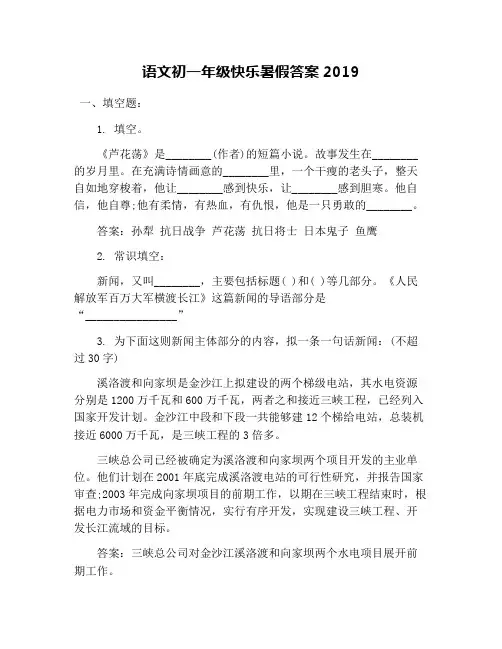 语文初一年级快乐暑假答案 2019

一、填空题：

1. 填空。

《芦花荡》是________(作者)的短篇小说。故事发生在________的岁月里。在充满诗情画意的________里，一个干瘦的老头子，整天自如地穿梭着，他让________感到快乐，让________感到胆寒。他自信，他自尊;他有柔情，有热血，有仇恨，他是一只勇敢的________。

答案：孙犁 抗日战争 芦花荡 抗日将士 日本鬼子 鱼鹰

2. 常识填空：

新闻，又叫________，主要包括标题( )和( )等几部分。《人民解放军百万大军横渡长江》这篇新闻的导语部分是“________________”

3. 为下面这则新闻主体部分的内容，拟一条一句话新闻：(不超过 30 字)

溪洛渡和向家坝是金沙江上拟建设的两个梯级电站，其水电资源分别是 1200 万千瓦和 600 万千瓦，两者之和接近三峡工程，已经列入国家开发计划。金沙江中段和下段一共能够建 12 个梯给电站，总装机接近 6000 万千瓦，是三峡工程的 3 倍多。

三峡总公司已经被确定为溪洛渡和向家坝两个项目开发的主业单位。他们计划在 2001 年底完成溪洛渡电站的可行性研究，并报告国家审查;2003 年完成向家坝项目的前期工作，以期在三峡工程结束时，根据电力市场和资金平衡情况，实行有序开发，实现建设三峡工程、开发长江流域的目标。

答案：三峡总公司对金沙江溪洛渡和向家坝两个水电项目展开前期工作。